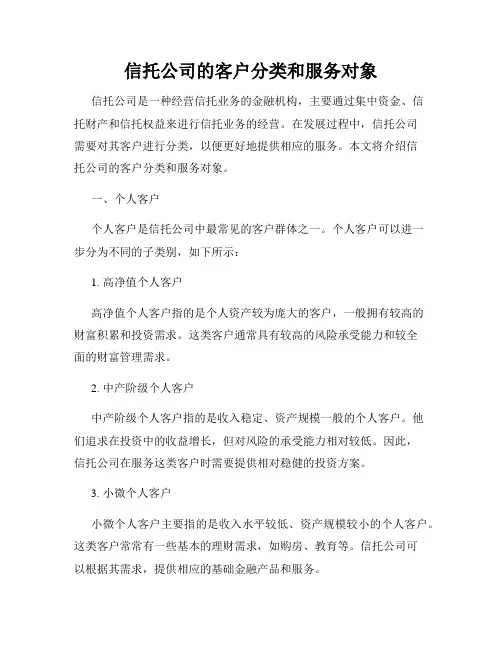 信托公司的客户分类和服务对象

信托公司是一种经营信托业务的金融机构，主要通过集中资金、信托财产和信托权益来进行信托业务的经营。在发展过程中，信托公司需要对其客户进行分类，以便更好地提供相应的服务。本文将介绍信托公司的客户分类和服务对象。

一、个人客户

个人客户是信托公司中最常见的客户群体之一。个人客户可以进一步分为不同的子类别，如下所示：

1. 高净值个人客户

高净值个人客户指的是个人资产较为庞大的客户，一般拥有较高的财富积累和投资需求。这类客户通常具有较高的风险承受能力和较全面的财富管理需求。

2. 中产阶级个人客户

中产阶级个人客户指的是收入稳定、资产规模一般的个人客户。他们追求在投资中的收益增长，但对风险的承受能力相对较低。因此，信托公司在服务这类客户时需要提供相对稳健的投资方案。

3. 小微个人客户

小微个人客户主要指的是收入水平较低、资产规模较小的个人客户。这类客户常常有一些基本的理财需求，如购房、教育等。信托公司可以根据其需求，提供相应的基础金融产品和服务。